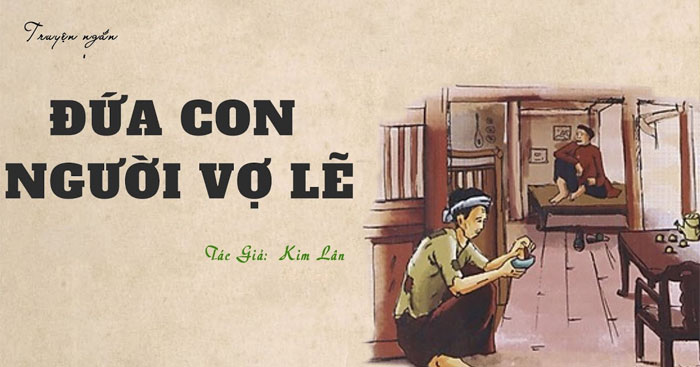 Truyện ngắn

ĐỨA CON NGƯỜI VỢ LẼ

Tác Giả: Kim Lân